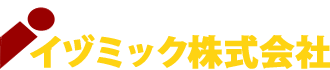 イヅミック株式会社